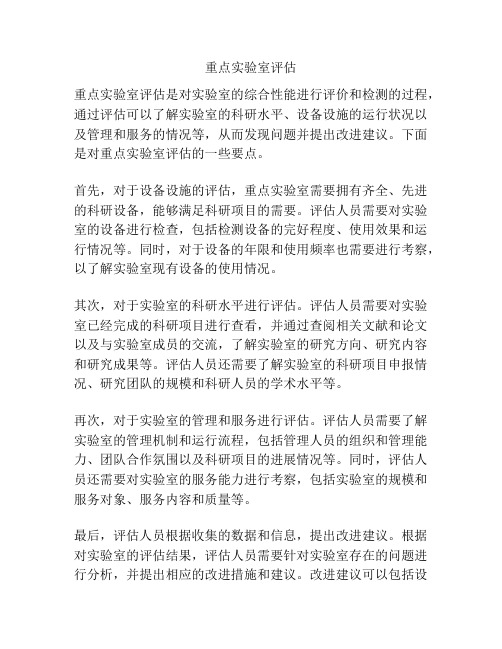 重点实验室评估

重点实验室评估是对实验室的综合性能进行评价和检测的过程，通过评估可以了解实验室的科研水平、设备设施的运行状况以及管理和服务的情况等，从而发现问题并提出改进建议。下面是对重点实验室评估的一些要点。

首先，对于设备设施的评估，重点实验室需要拥有齐全、先进的科研设备，能够满足科研项目的需要。评估人员需要对实验室的设备进行检查，包括检测设备的完好程度、使用效果和运行情况等。同时，对于设备的年限和使用频率也需要进行考察，以了解实验室现有设备的使用情况。

其次，对于实验室的科研水平进行评估。评估人员需要对实验室已经完成的科研项目进行查看，并通过查阅相关文献和论文以及与实验室成员的交流，了解实验室的研究方向、研究内容和研究成果等。评估人员还需要了解实验室的科研项目申报情况、研究团队的规模和科研人员的学术水平等。

再次，对于实验室的管理和服务进行评估。评估人员需要了解实验室的管理机制和运行流程，包括管理人员的组织和管理能力、团队合作氛围以及科研项目的进展情况等。同时，评估人员还需要对实验室的服务能力进行考察，包括实验室的规模和服务对象、服务内容和质量等。

最后，评估人员根据收集的数据和信息，提出改进建议。根据对实验室的评估结果，评估人员需要针对实验室存在的问题进行分析，并提出相应的改进措施和建议。改进建议可以包括设